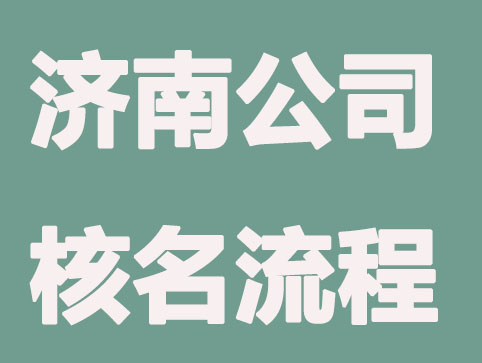 济南公司

核名流程